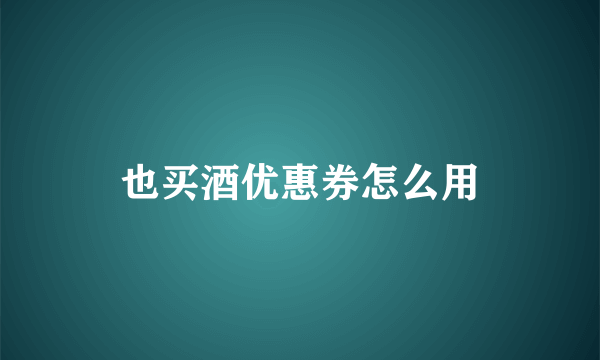 也买酒优惠券怎么用